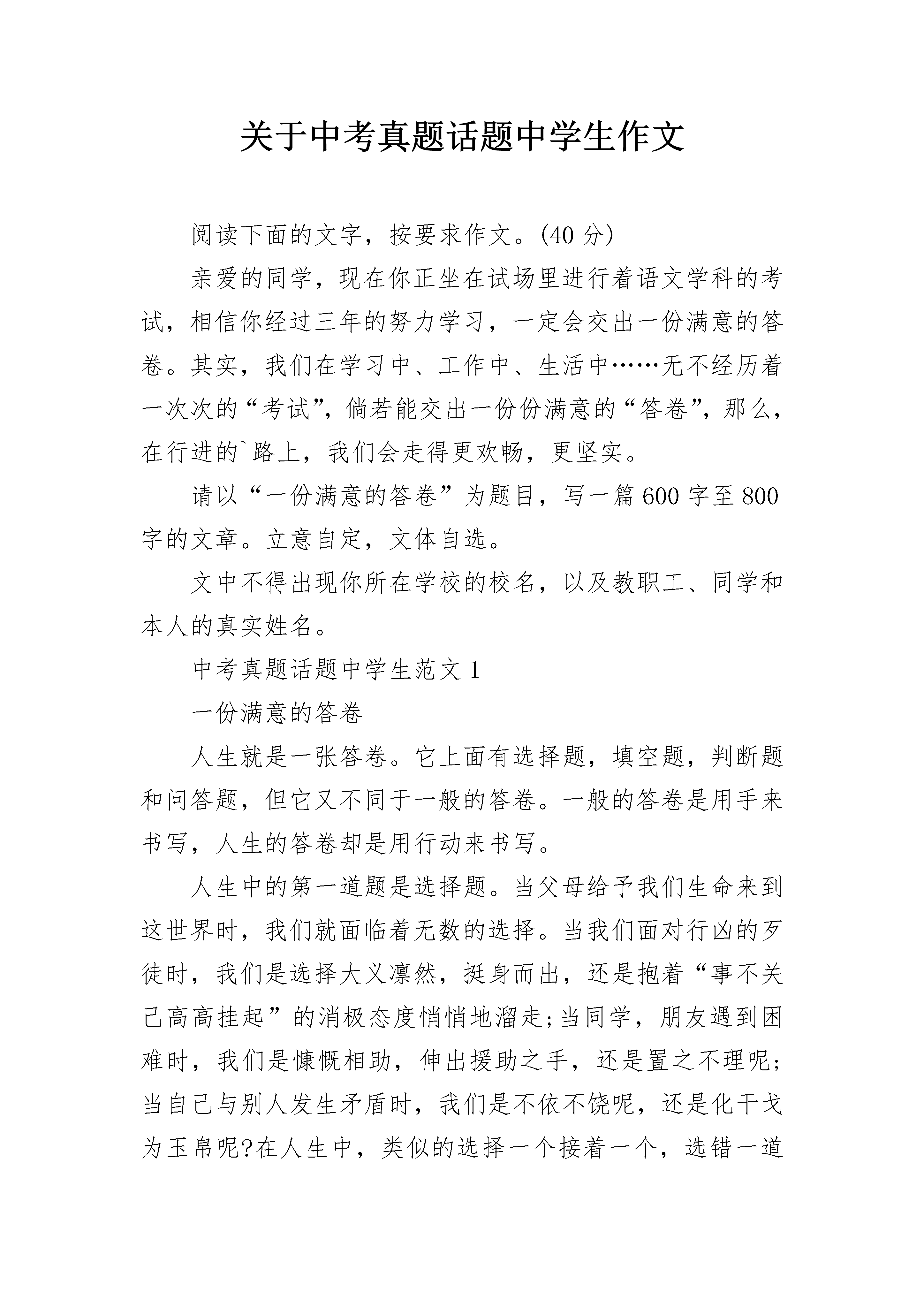 关于中考真题话题中学生作文

阅读下面的文字，按要求作文。(40 分)

亲爱的同学，现在你正坐在试场里进行着语文学科的考试，相信你经过三年的努力学习，一定会交出一份满意的答卷。其实，我们在学习中、工作中、生活中……无不经历着一次次的“考试”，倘若能交出一份份满意的“答卷”，那么，在行进的`路上，我们会走得更欢畅，更坚实。

请以“一份满意的答卷”为题目，写一篇 600 字至 800 字的文章。立意自定，文体自选。

文中不得出现你所在学校的校名，以及教职工、同学和本人的真实姓名。

中考真题话题中学生范文 1

一份满意的答卷

人生就是一张答卷。它上面有选择题，填空题，判断题和问答题，但它又不同于一般的答卷。一般的答卷是用手来书写，人生的答卷却是用行动来书写。

人生中的第一道题是选择题。当父母给予我们生命来到这世界时，我们就面临着无数的选择。当我们面对行凶的歹徒时，我们是选择大义凛然，挺身而出，还是抱着“事不关己高高挂起”的消极态度悄悄地溜走;当同学，朋友遇到困难时，我们是慷慨相助，伸出援助之手，还是置之不理呢;当自己与别人发生矛盾时，我们是不依不饶呢，还是化干戈为玉帛呢?在人生中，类似的选择一个接着一个，选错一道